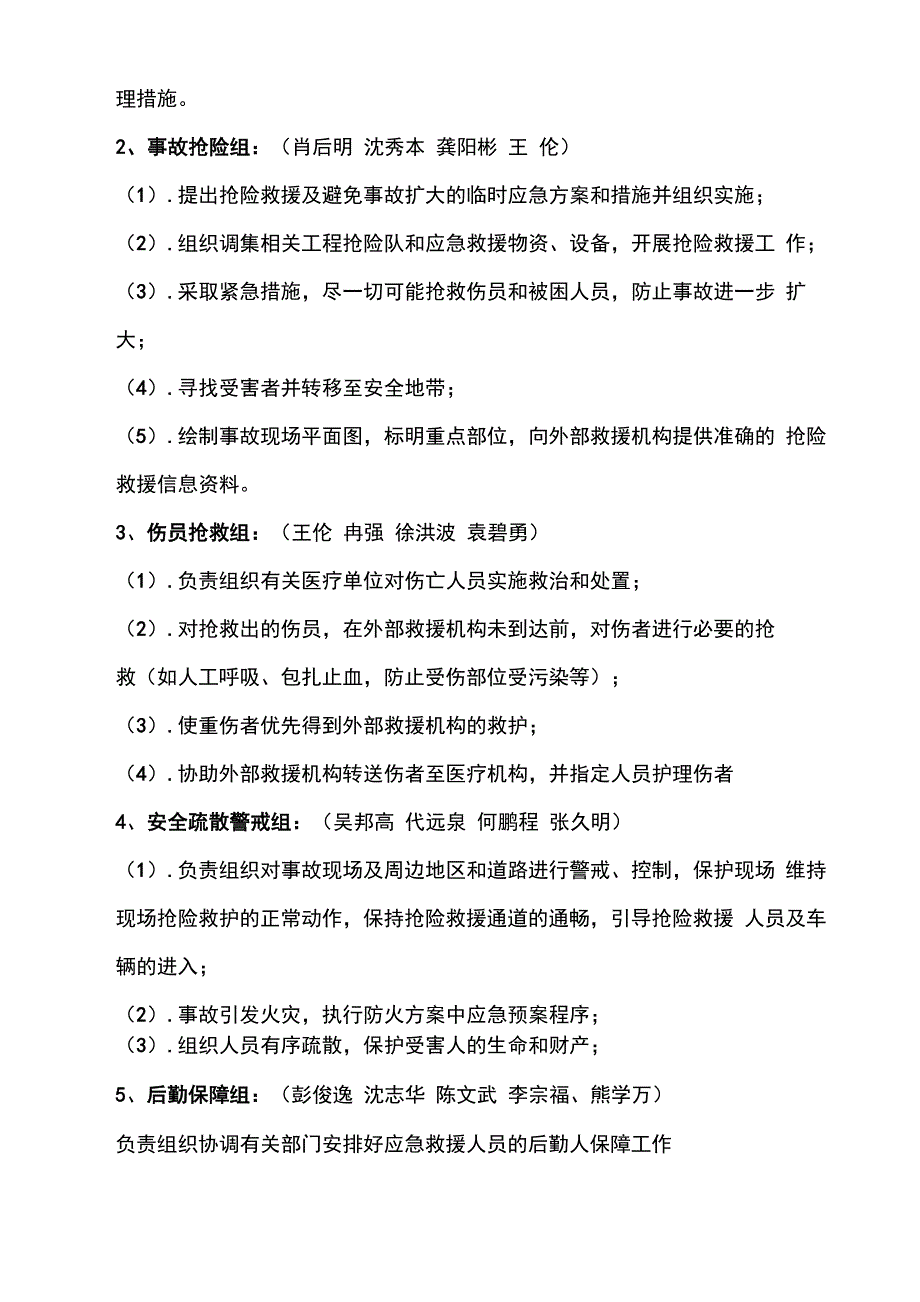 理措施。

2、事故抢险组：（肖后明 沈秀本 龚阳彬 王 伦）

（1）. 提出抢险救援及避免事故扩大的临时应急方案和措施并组织实施；

（2）. 组织调集相关工程抢险队和应急救援物资、设备，开展抢险救援工 作；

（3）. 采取紧急措施，尽一切可能抢救伤员和被困人员，防止事故进一步 扩大；

（4）. 寻找受害者并转移至安全地带；

（5）. 绘制事故现场平面图，标明重点部位，向外部救援机构提供准确的 抢险救援信息资料。

3、伤员抢救组：（王伦 冉强 徐洪波 袁碧勇）

（1）. 负责组织有关医疗单位对伤亡人员实施救治和处置；

（2）. 对抢救出的伤员，在外部救援机构未到达前，对伤者进行必要的抢救（如人工呼吸、包扎止血，防止受伤部位受污染等）；

（3）. 使重伤者优先得到外部救援机构的救护；

（4）. 协助外部救援机构转送伤者至医疗机构，并指定人员护理伤者

4、安全疏散警戒组：（吴邦高 代远泉 何鹏程 张久明）

（1）. 负责组织对事故现场及周边地区和道路进行警戒、控制，保护现场 维持现场抢险救护的正常动作，保持抢险救援通道的通畅，引导抢险救援 人员及车辆的进入；

（2）. 事故引发火灾，执行防火方案中应急预案程序；
（3）. 组织人员有序疏散，保护受害人的生命和财产；

5、后勤保障组：（彭俊逸 沈志华 陈文武 李宗福、熊学万）

负责组织协调有关部门安排好应急救援人员的后勤人保障工作